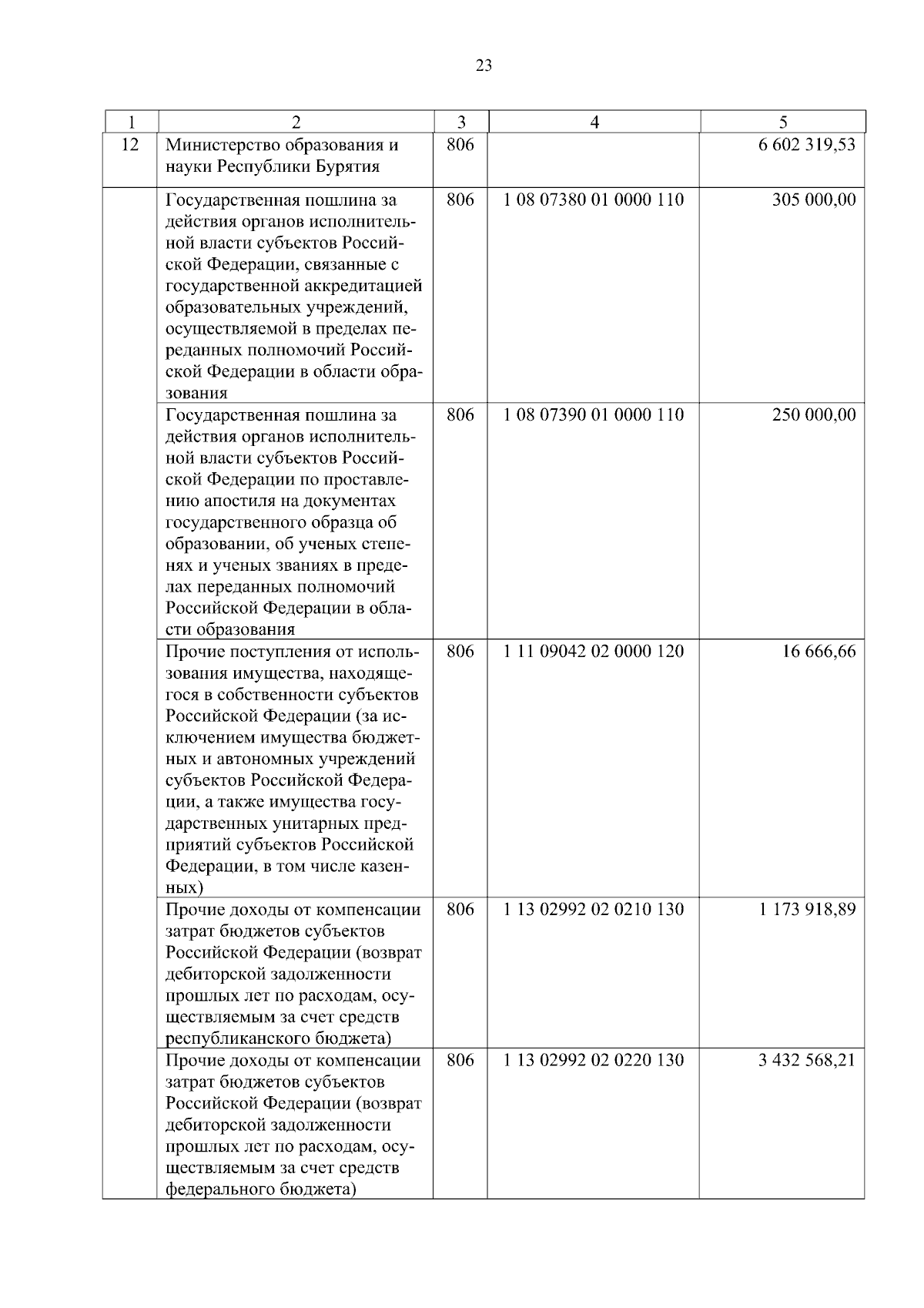 23

| 1 | 2 | 3 | 4 | 5 |
|---|---|---|---|---|
| 12 | Министерство образования и науки Республики Бурятия | 806 | | 6 602 319,53 |
| | Государственная пошлина за действия органов исполнительной власти субъектов Российской Федерации, связанные с государственной аккредитацией образовательных учреждений, осуществляемой в пределах переданных полномочий Российской Федерации в области образования | 806 | 1 08 07380 01 0000 110 | 305 000,00 |
| | Государственная пошлина за действия органов исполнительной власти субъектов Российской Федерации по проставлению апостиля на документах государственного образца об образовании, об ученых степенях и ученых званиях в пределах переданных полномочий Российской Федерации в области образования | 806 | 1 08 07390 01 0000 110 | 250 000,00 |
| | Прочие поступления от использования имущества, находящегося в собственности субъектов Российской Федерации (за исключением имущества бюджетных и автономных учреждений субъектов Российской Федерации, а также имущества государственных унитарных предприятий субъектов Российской Федерации, в том числе казенных) | 806 | 1 11 09042 02 0000 120 | 16 666,66 |
| | Прочие доходы от компенсации затрат бюджетов субъектов Российской Федерации (возврат дебиторской задолженности прошлых лет по расходам, осуществляемым за счет средств республиканского бюджета) | 806 | 1 13 02992 02 0210 130 | 1 173 918,89 |
| | Прочие доходы от компенсации затрат бюджетов субъектов Российской Федерации (возврат дебиторской задолженности прошлых лет по расходам, осуществляемым за счет средств федерального бюджета) | 806 | 1 13 02992 02 0220 130 | 3 432 568,21 |